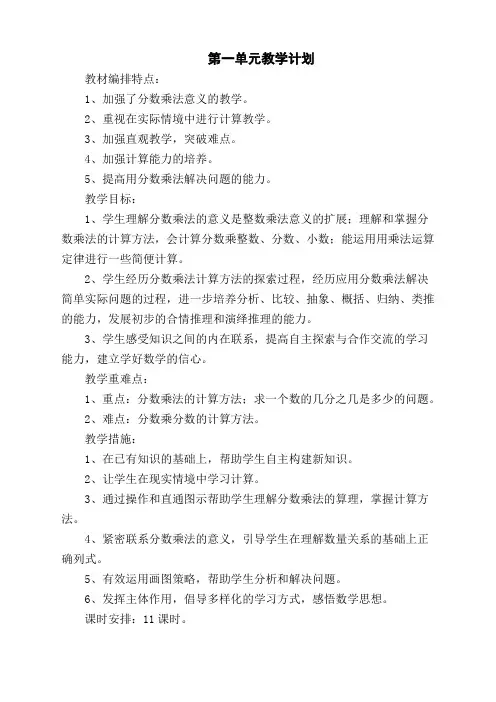 第一单元教学计划

教材编排特点：

1、加强了分数乘法意义的教学。

2、重视在实际情境中进行计算教学。

3、加强直观教学，突破难点。

4、加强计算能力的培养。

5、提高用分数乘法解决问题的能力。

教学目标：

1、学生理解分数乘法的意义是整数乘法意义的扩展；理解和掌握分数乘法的计算方法，会计算分数乘整数、分数、小数；能运用用乘法运算定律进行一些简便计算。

2、学生经历分数乘法计算方法的探索过程，经历应用分数乘法解决简单实际问题的过程，进一步培养分析、比较、抽象、概括、归纳、类推的能力，发展初步的合情推理和演绎推理的能力。

3、学生感受知识之间的内在联系，提高自主探索与合作交流的学习能力，建立学好数学的信心。

教学重难点：

1、重点：分数乘法的计算方法；求一个数的几分之几是多少的问题。

2、难点：分数乘分数的计算方法。

教学措施：

1、在已有知识的基础上，帮助学生自主构建新知识。

2、让学生在现实情境中学习计算。

3、通过操作和直通图示帮助学生理解分数乘法的算理，掌握计算方法。

4、紧密联系分数乘法的意义，引导学生在理解数量关系的基础上正确列式。

5、有效运用画图策略，帮助学生分析和解决问题。

6、发挥主体作用，倡导多样化的学习方式，感悟数学思想。

课时安排：11 课时。